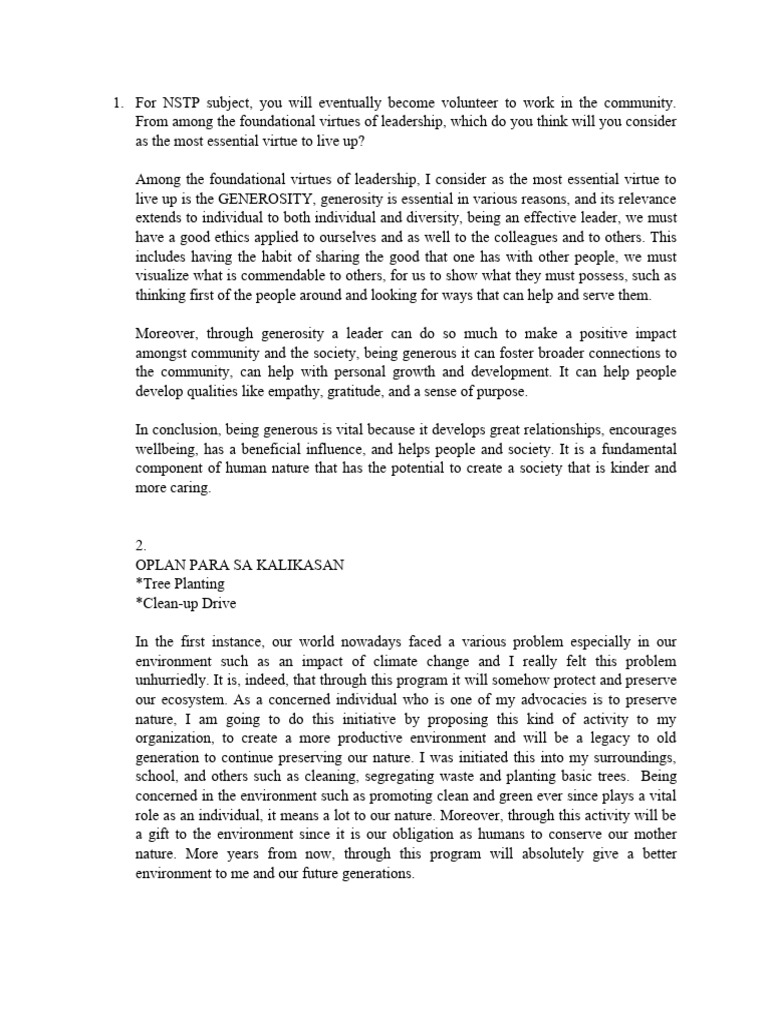 1. For NSTP subject, you will eventually become volunteer to work in the community. From among the foundational virtues of leadership, which do you think will you consider as the most essential virtue to live up?

Among the foundational virtues of leadership, I consider as the most essential virtue to live up is the GENEROSITY, generosity is essential in various reasons, and its relevance extends to individual to both individual and diversity, being an effective leader, we must have a good ethics applied to ourselves and as well to the colleagues and to others. This includes having the habit of sharing the good that one has with other people, we must visualize what is commendable to others, for us to show what they must possess, such as thinking first of the people around and looking for ways that can help and serve them.

Moreover, through generosity a leader can do so much to make a positive impact amongst community and the society, being generous it can foster broader connections to the community, can help with personal growth and development. It can help people develop qualities like empathy, gratitude, and a sense of purpose.

In conclusion, being generous is vital because it develops great relationships, encourages wellbeing, has a beneficial influence, and helps people and society. It is a fundamental component of human nature that has the potential to create a society that is kinder and more caring.

2.
OPLAN PARA SA KALIKASAN
*Tree Planting
*Clean-up Drive

In the first instance, our world nowadays faced a various problem especially in our environment such as an impact of climate change and I really felt this problem unhurriedly. It is, indeed, that through this program it will somehow protect and preserve our ecosystem. As a concerned individual who is one of my advocacies is to preserve nature, I am going to do this initiative by proposing this kind of activity to my organization, to create a more productive environment and will be a legacy to old generation to continue preserving our nature. I was initiated this into my surroundings, school, and others such as cleaning, segregating waste and planting basic trees. Being concerned in the environment such as promoting clean and green ever since plays a vital role as an individual, it means a lot to our nature. Moreover, through this activity will be a gift to the environment since it is our obligation as humans to conserve our mother nature. More years from now, through this program will absolutely give a better environment to me and our future generations.